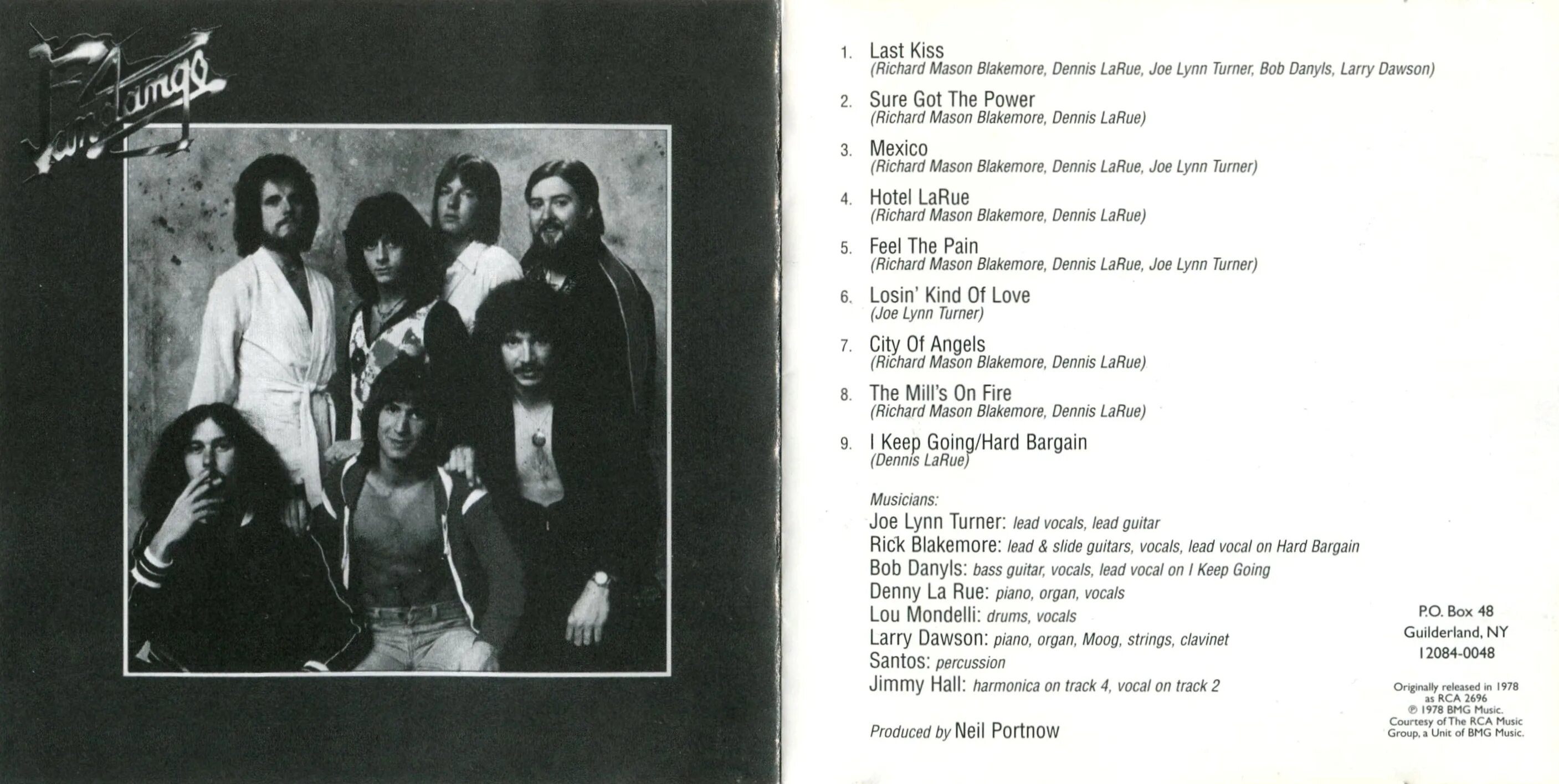 Fandango

1. Last Kiss
(Richard Mason Blakemore, Dennis LaRue, Joe Lynn Turner, Bob Danyls, Larry Dawson)

2. Sure Got The Power
(Richard Mason Blakemore, Dennis LaRue)

3. Mexico
(Richard Mason Blakemore, Dennis LaRue, Joe Lynn Turner)

4. Hotel LaRue
(Richard Mason Blakemore, Dennis LaRue)

5. Feel The Pain
(Richard Mason Blakemore, Dennis LaRue, Joe Lynn Turner)

6. Losin' Kind Of Love
(Joe Lynn Turner)

7. City Of Angels
(Richard Mason Blakemore, Dennis LaRue)

8. The Mill's On Fire
(Richard Mason Blakemore, Dennis LaRue)

9. I Keep Going/Hard Bargain
(Dennis LaRue)

Musicians:
Joe Lynn Turner: lead vocals, lead guitar
Rick Blakemore: lead & slide guitars, vocals, lead vocal on Hard Bargain
Bob Danyls: bass guitar, vocals, lead vocal on I Keep Going
Denny La Rue: piano, organ, vocals
Lou Mondelli: drums, vocals
Larry Dawson: piano, organ, Moog, strings, clavinet
Santos: percussion
Jimmy Hall: harmonica on track 4, vocal on track 2

Produced by Neil Portnow

P.O. Box 48
Guilderland, NY
12084-0048

Originally released in 1978 as RCA 2696 ℗ 1978 BMG Music. Courtesy of The RCA Music Group, a Unit of BMG Music.